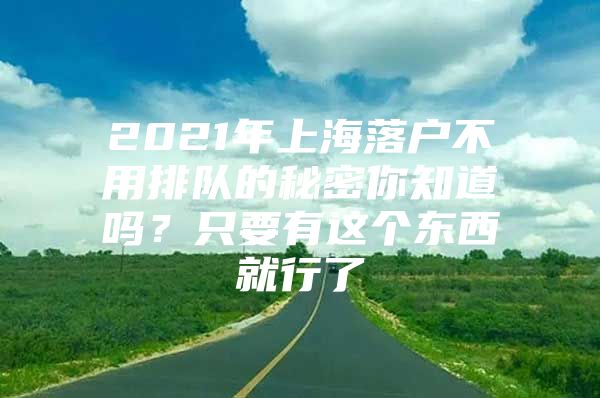 2021年上海落户不用排队的秘密你知道吗？只要有这个东西就行了